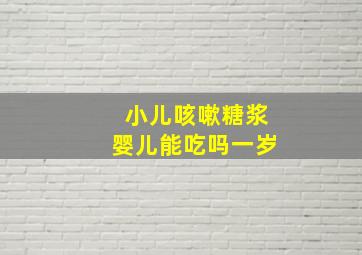 小儿咳嗽糖浆
婴儿能吃吗一岁